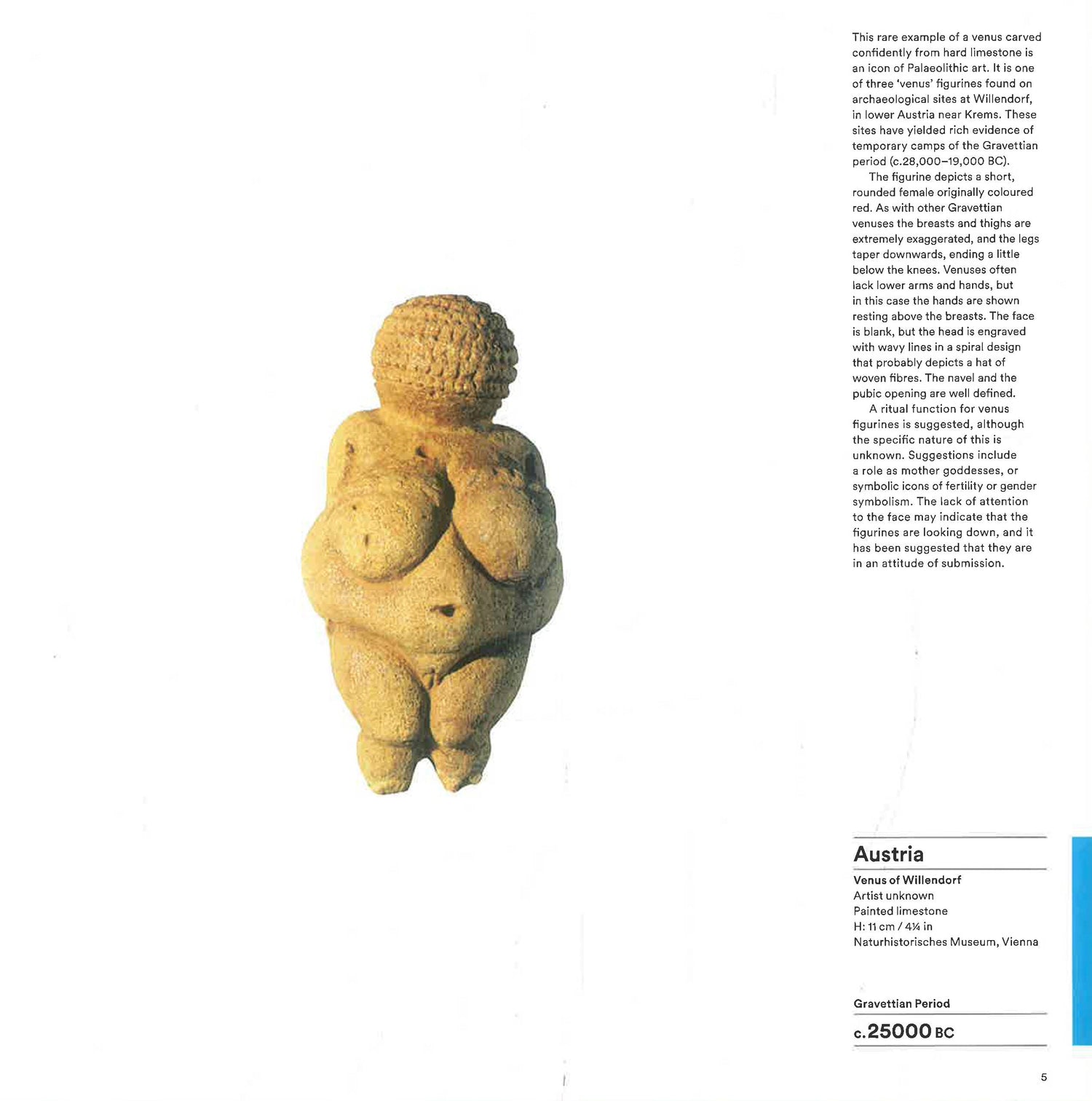 This rare example of a venus carved confidently from hard limestone is an icon of Palaeolithic art. It is one of three 'venus' figurines found on archaeological sites at Willendorf, in lower Austria near Krems. These sites have yielded rich evidence of temporary camps of the Gravettian period (c.28,000–19,000 BC).

The figurine depicts a short, rounded female originally coloured red. As with other Gravettian venuses the breasts and thighs are extremely exaggerated, and the legs taper downwards, ending a little below the knees. Venuses often lack lower arms and hands, but in this case the hands are shown resting above the breasts. The face is blank, but the head is engraved with wavy lines in a spiral design that probably depicts a hat of woven fibres. The navel and the pubic opening are well defined.

A ritual function for venus figurines is suggested, although the specific nature of this is unknown. Suggestions include a role as mother goddesses, or symbolic icons of fertility or gender symbolism. The lack of attention to the face may indicate that the figurines are looking down, and it has been suggested that they are in an attitude of submission.

Austria

Venus of Willendorf
Artist unknown
Painted limestone
H: 11 cm / 4¼ in
Naturhistorisches Museum, Vienna

Gravettian Period

c.25000 BC

5